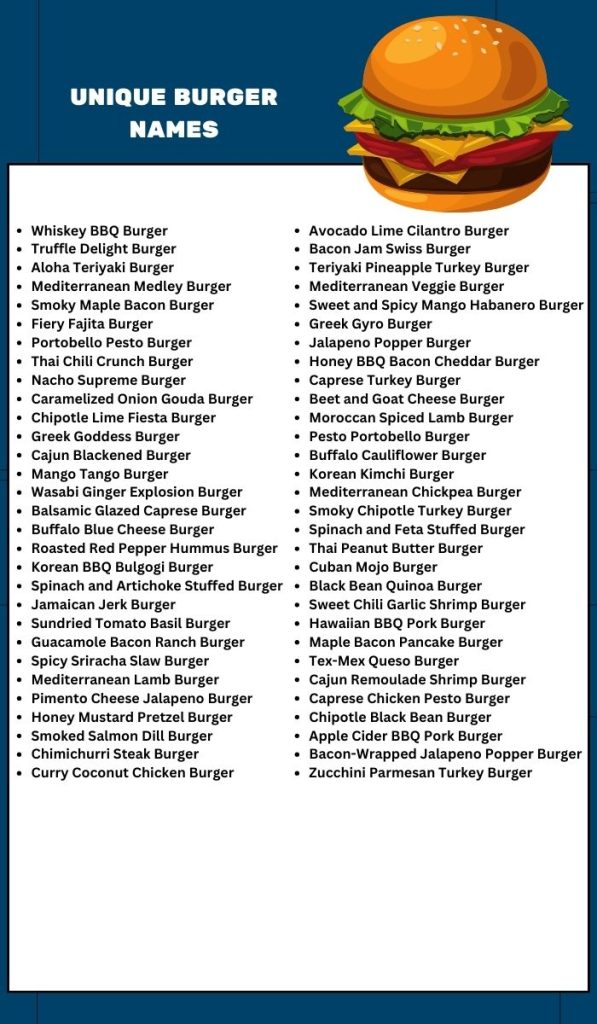 UNIQUE BURGER NAMES

• Whiskey BBQ Burger
• Truffle Delight Burger
• Aloha Teriyaki Burger
• Mediterranean Medley Burger
• Smoky Maple Bacon Burger
• Fiery Fajita Burger
• Portobello Pesto Burger
• Thai Chili Crunch Burger
• Nacho Supreme Burger
• Caramelized Onion Gouda Burger
• Chipotle Lime Fiesta Burger
• Greek Goddess Burger
• Cajun Blackened Burger
• Mango Tango Burger
• Wasabi Ginger Explosion Burger
• Balsamic Glazed Caprese Burger
• Buffalo Blue Cheese Burger
• Roasted Red Pepper Hummus Burger
• Korean BBQ Bulgogi Burger
• Spinach and Artichoke Stuffed Burger
• Jamaican Jerk Burger
• Sundried Tomato Basil Burger
• Guacamole Bacon Ranch Burger
• Spicy Sriracha Slaw Burger
• Mediterranean Lamb Burger
• Pimento Cheese Jalapeno Burger
• Honey Mustard Pretzel Burger
• Smoked Salmon Dill Burger
• Chimichurri Steak Burger
• Curry Coconut Chicken Burger

• Avocado Lime Cilantro Burger
• Bacon Jam Swiss Burger
• Teriyaki Pineapple Turkey Burger
• Mediterranean Veggie Burger
• Sweet and Spicy Mango Habanero Burger
• Greek Gyro Burger
• Jalapeno Popper Burger
• Honey BBQ Bacon Cheddar Burger
• Caprese Turkey Burger
• Beet and Goat Cheese Burger
• Moroccan Spiced Lamb Burger
• Pesto Portobello Burger
• Buffalo Cauliflower Burger
• Korean Kimchi Burger
• Mediterranean Chickpea Burger
• Smoky Chipotle Turkey Burger
• Spinach and Feta Stuffed Burger
• Thai Peanut Butter Burger
• Cuban Mojo Burger
• Black Bean Quinoa Burger
• Sweet Chili Garlic Shrimp Burger
• Hawaiian BBQ Pork Burger
• Maple Bacon Pancake Burger
• Tex-Mex Queso Burger
• Cajun Remoulade Shrimp Burger
• Caprese Chicken Pesto Burger
• Chipotle Black Bean Burger
• Apple Cider BBQ Pork Burger
• Bacon-Wrapped Jalapeno Popper Burger
• Zucchini Parmesan Turkey Burger